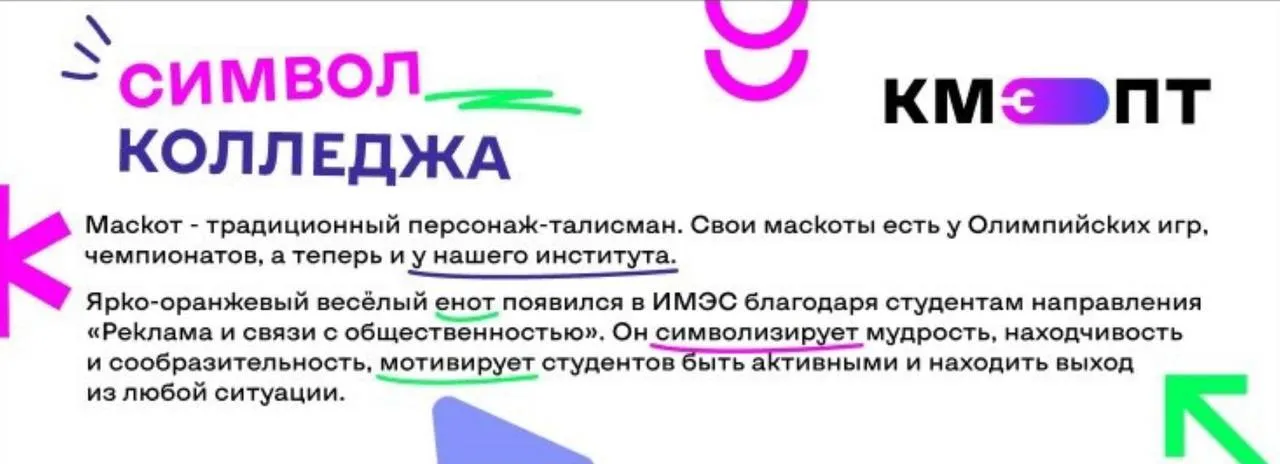 СИМВОЛ
КОЛЛЕДЖА

КМЭПТ

Маскот - традиционный персонаж-талисман. Свои маскоты есть у Олимпийских игр, чемпионатов, а теперь и у нашего института.

Ярко-оранжевый весёлый енот появился в ИМЭС благодаря студентам направления «Реклама и связи с общественностью». Он символизирует мудрость, находчивость и сообразительность, мотивирует студентов быть активными и находить выход из любой ситуации.